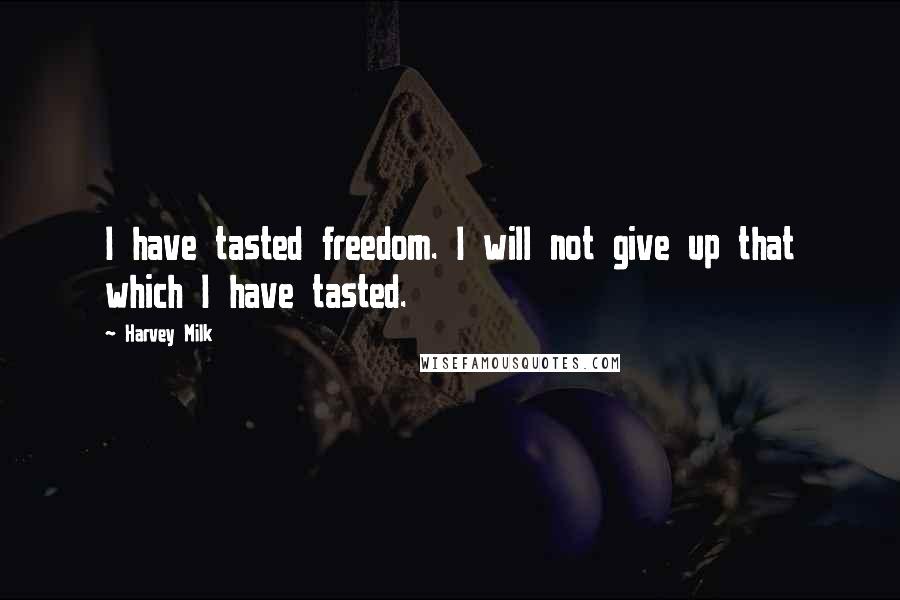 I have tasted freedom. I will not give up that which I have tasted.

~ Harvey Milk

WISEFAMOUSQUOTES.COM